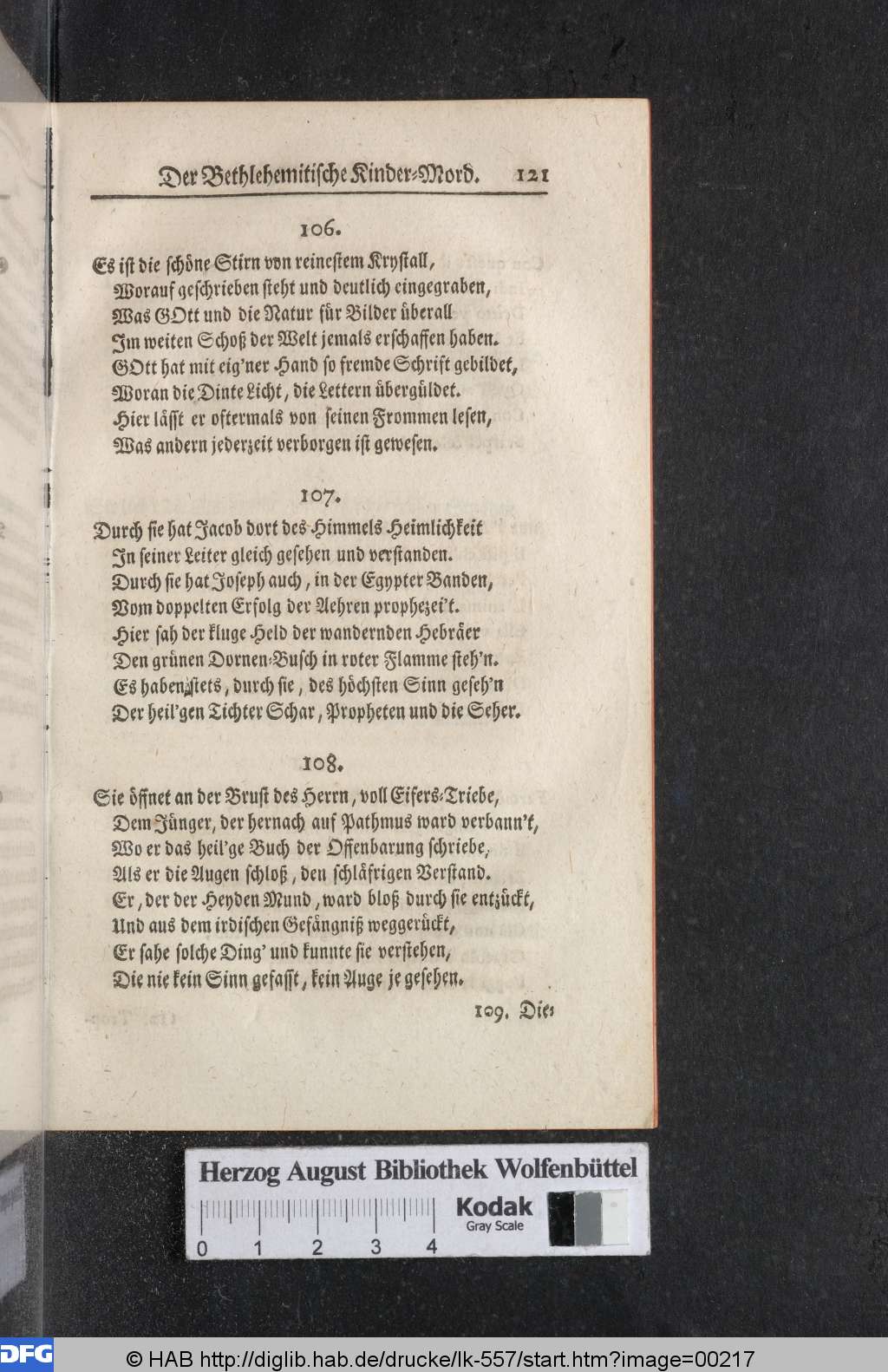 Der Bethlehemitische Kinder-Mord. 121

106.

Es ist die schöne Stirn von reinestem Krystall,
Worauf geschrieben steht und deutlich eingegraben,
Was GOtt und die Natur für Bilder überall
Im weiten Schoß der Welt jemals erschaffen haben.
GOtt hat mit eig'ner Hand so fremde Schrift gebildet,
Woran die Dinte Licht, die Lettern übergüldet.
Hier lässt er oftermals von seinen Frommen lesen,
Was andern jederzeit verborgen ist gewesen.

107.

Durch sie hat Jacob dort des Himmels Heimlichkeit
In seiner Leiter gleich gesehen und verstanden.
Durch sie hat Joseph auch, in der Egypter Banden,
Vom doppelten Erfolg der Aehren prophezei't.
Hier sah der kluge Held der wandernden Hebräer
Den grünen Dornen-Busch in roter Flamme steh'n.
Es haben stets, durch sie, des höchsten Sinn geseh'n
Der heil'gen Tichter Schar, Propheten und die Seher.

108.

Sie öffnet an der Brust des Herrn, voll Eifers-Triebe,
Dem Jünger, der hernach auf Pathmus ward verbann't,
Wo er das heil'ge Buch der Offenbarung schriebe,
Als er die Augen schloß, den schläfrigen Verstand.
Er, der der Heyden Mund, ward bloß durch sie entzückt,
Und aus dem irdischen Gefängniß weggerückt,
Er sahe solche Ding' und kunnte sie verstehen,
Die nie kein Sinn gefasst, kein Auge je gesehen.

109. Die-

Herzog August Bibliothek Wolfenbüttel
0 1 2 3 4
Kodak
Gray Scale

DFG
© HAB http://diglib.hab.de/drucke/lk-557/start.htm?image=00217